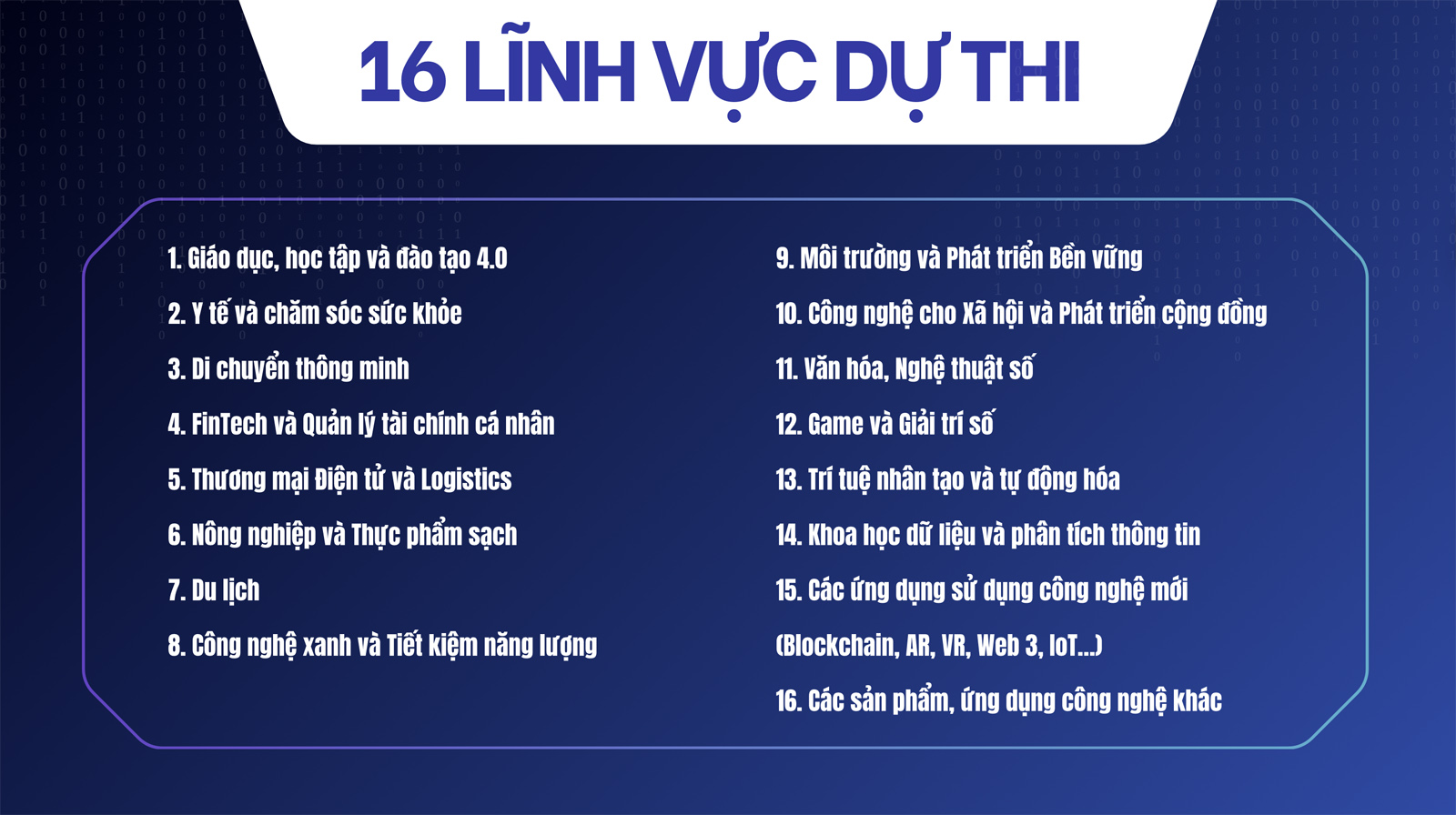 16 LĨNH VỰC DỰ THI

1. Giáo dục, học tập và đào tạo 4.0
2. Y tế và chăm sóc sức khỏe
3. Di chuyển thông minh
4. FinTech và Quản lý tài chính cá nhân
5. Thương mại Điện tử và Logistics
6. Nông nghiệp và Thực phẩm sạch
7. Du lịch
8. Công nghệ xanh và Tiết kiệm năng lượng

9. Môi trường và Phát triển Bền vững
10. Công nghệ cho Xã hội và Phát triển cộng đồng
11. Văn hóa, Nghệ thuật số
12. Game và Giải trí số
13. Trí tuệ nhân tạo và tự động hóa
14. Khoa học dữ liệu và phân tích thông tin
15. Các ứng dụng sử dụng công nghệ mới (Blockchain, AR, VR, Web 3, IoT...)
16. Các sản phẩm, ứng dụng công nghệ khác